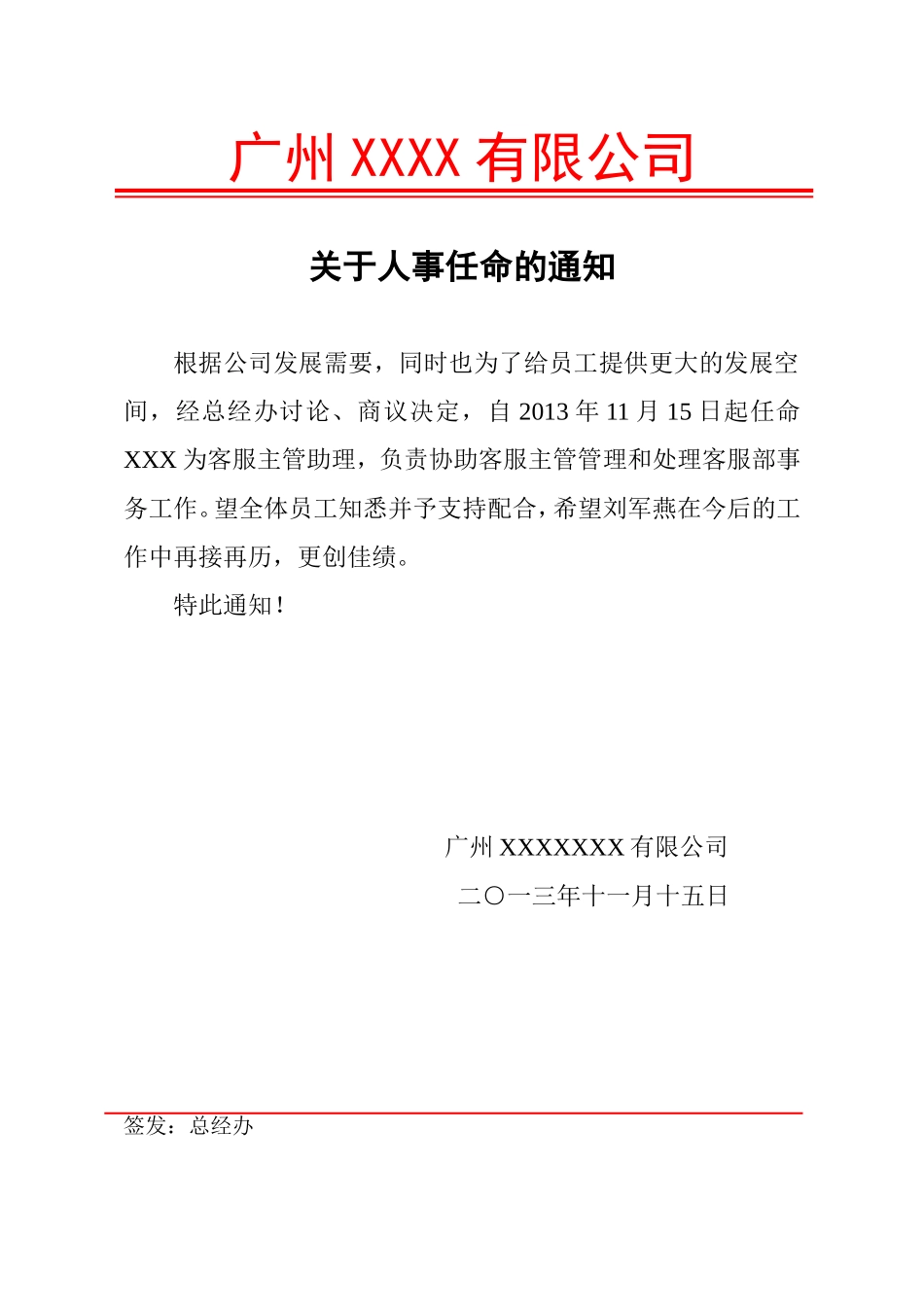 广州 XXXX 有限公司

关于人事任命的通知

根据公司发展需要，同时也为了给员工提供更大的发展空间，经总经办讨论、商议决定，自 2013 年 11 月 15 日起任命 XXX 为客服主管助理，负责协助客服主管管理和处理客服部事务工作。望全体员工知悉并予支持配合，希望刘军燕在今后的工作中再接再历，更创佳绩。

特此通知！

广州 XXXXXXX 有限公司

二〇一三年十一月十五日

签发：总经办